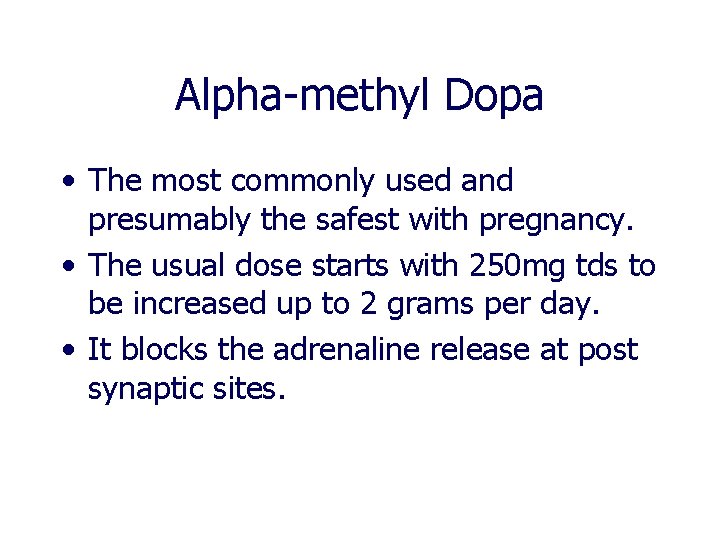 Alpha-methyl Dopa

• The most commonly used and presumably the safest with pregnancy.
• The usual dose starts with 250mg tds to be increased up to 2 grams per day.
• It blocks the adrenaline release at post synaptic sites.